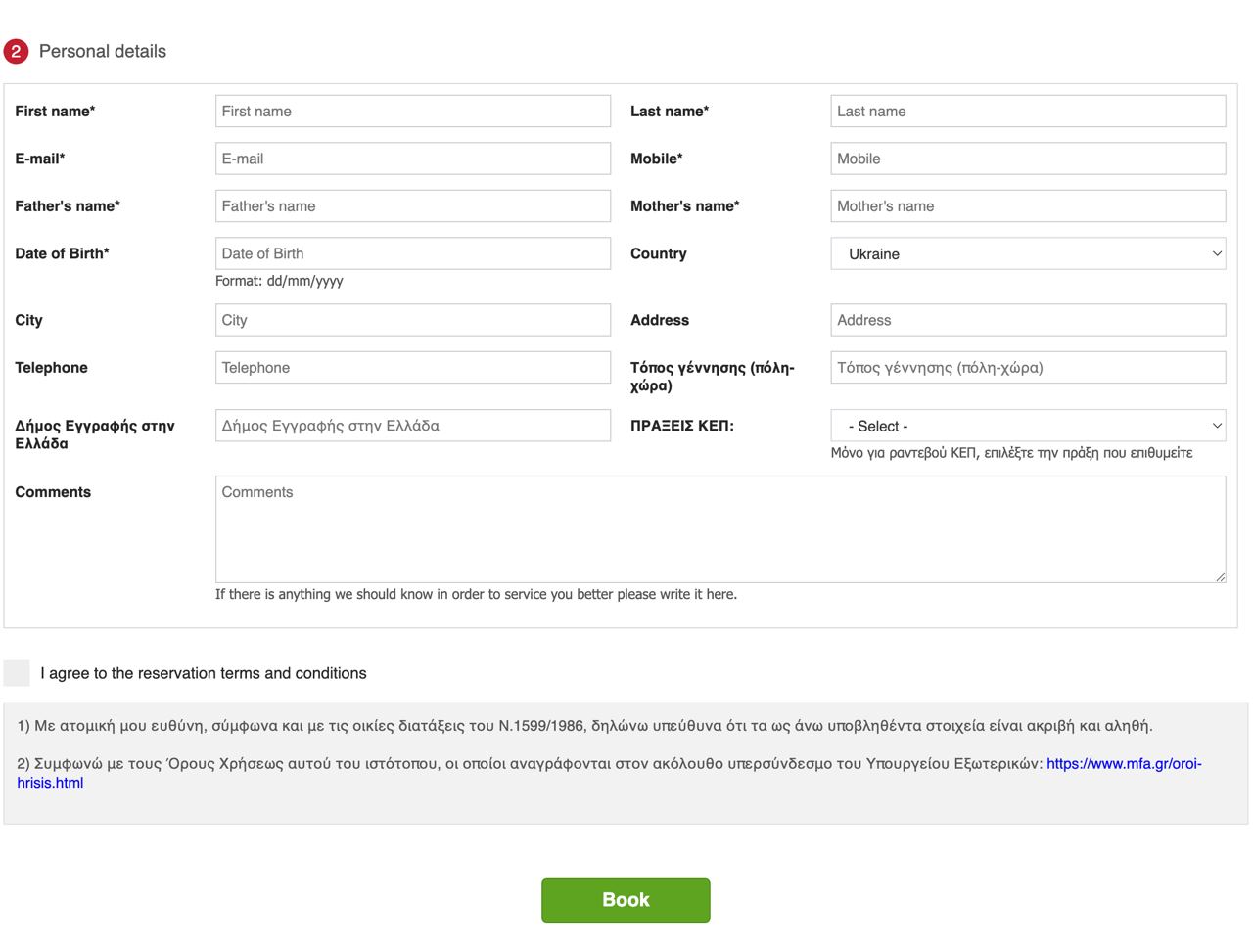 2 Personal details

First name* First name

Last name* Last name

E-mail* E-mail

Mobile* Mobile

Father's name* Father's name

Mother's name* Mother's name

Date of Birth* Date of Birth
Format: dd/mm/yyyy

Country Ukraine

City City

Address Address

Telephone Telephone

Τόπος γέννησης (πόλη-χώρα) Τόπος γέννησης (πόλη-χώρα)

Δήμος Εγγραφής στην Ελλάδα Δήμος Εγγραφής στην Ελλάδα

ΠΡΑΞΕΙΣ ΚΕΠ: - Select -
Μόνο για ραντεβού ΚΕΠ, επιλέξτε την πράξη που επιθυμείτε

Comments Comments
If there is anything we should know in order to service you better please write it here.

I agree to the reservation terms and conditions

1) Με ατομική μου ευθύνη, σύμφωνα και με τις οικίες διατάξεις του Ν.1599/1986, δηλώνω υπεύθυνα ότι τα ως άνω υποβληθέντα στοιχεία είναι ακριβή και αληθή.

2) Συμφωνώ με τους Όρους Χρήσεως αυτού του ιστότοπου, οι οποίοι αναγράφονται στον ακόλουθο υπερσύνδεσμο του Υπουργείου Εξωτερικών: https://www.mfa.gr/oroi-hrisis.html

Book